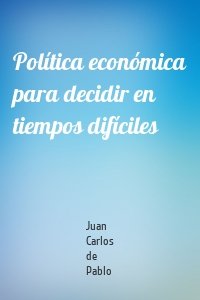 Política económica para decidir en tiempos difíciles

Juan Carlos de Pablo